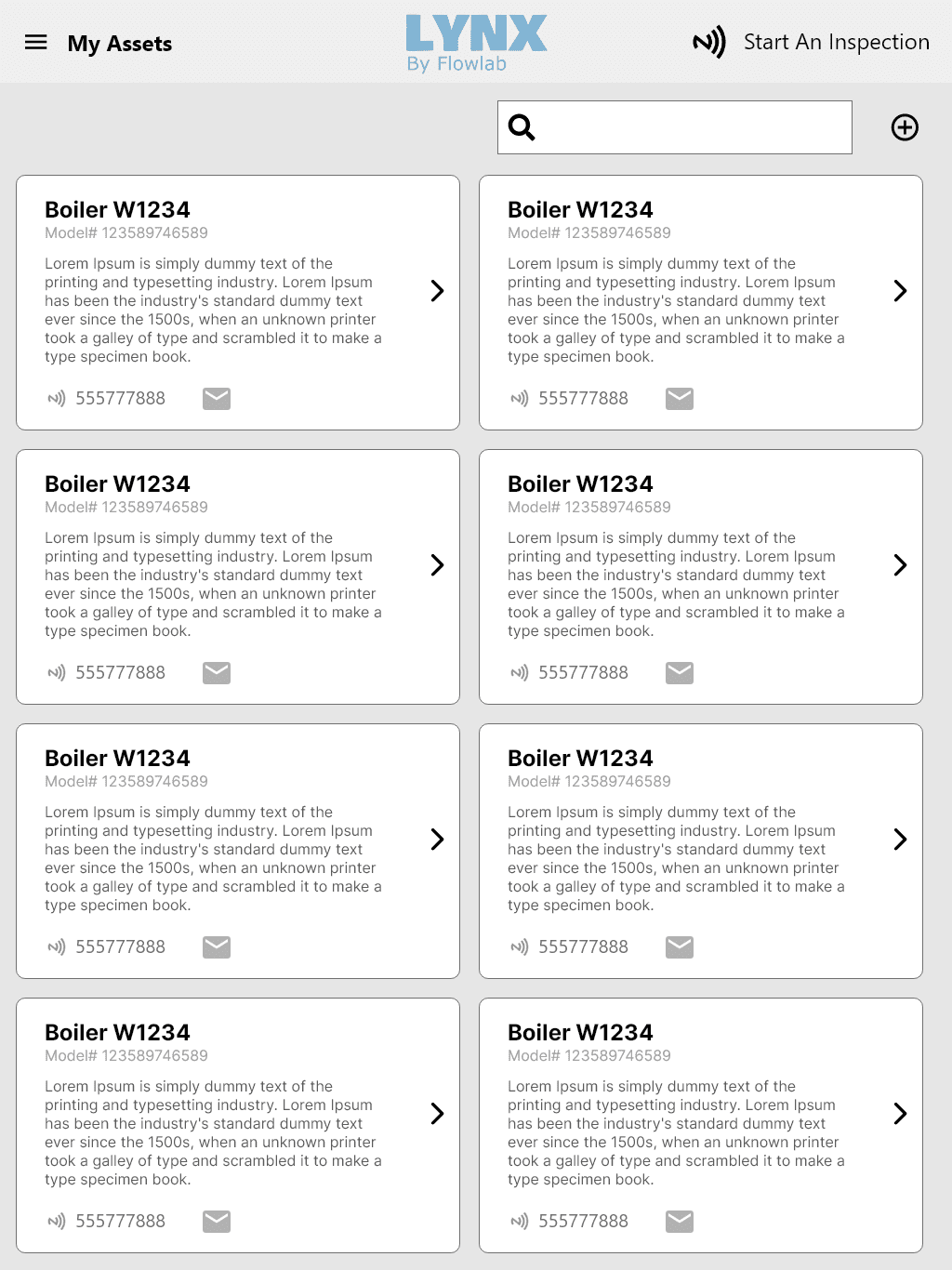 My Assets

LYNX
By Flowlab

Start An Inspection

Boiler W1234
Model# 123589746589

Lorem Ipsum is simply dummy text of the printing and typesetting industry. Lorem Ipsum has been the industry's standard dummy text ever since the 1500s, when an unknown printer took a galley of type and scrambled it to make a type specimen book.

555777888

Boiler W1234
Model# 123589746589

Lorem Ipsum is simply dummy text of the printing and typesetting industry. Lorem Ipsum has been the industry's standard dummy text ever since the 1500s, when an unknown printer took a galley of type and scrambled it to make a type specimen book.

555777888

Boiler W1234
Model# 123589746589

Lorem Ipsum is simply dummy text of the printing and typesetting industry. Lorem Ipsum has been the industry's standard dummy text ever since the 1500s, when an unknown printer took a galley of type and scrambled it to make a type specimen book.

555777888

Boiler W1234
Model# 123589746589

Lorem Ipsum is simply dummy text of the printing and typesetting industry. Lorem Ipsum has been the industry's standard dummy text ever since the 1500s, when an unknown printer took a galley of type and scrambled it to make a type specimen book.

555777888

Boiler W1234
Model# 123589746589

Lorem Ipsum is simply dummy text of the printing and typesetting industry. Lorem Ipsum has been the industry's standard dummy text ever since the 1500s, when an unknown printer took a galley of type and scrambled it to make a type specimen book.

555777888

Boiler W1234
Model# 123589746589

Lorem Ipsum is simply dummy text of the printing and typesetting industry. Lorem Ipsum has been the industry's standard dummy text ever since the 1500s, when an unknown printer took a galley of type and scrambled it to make a type specimen book.

555777888

Boiler W1234
Model# 123589746589

Lorem Ipsum is simply dummy text of the printing and typesetting industry. Lorem Ipsum has been the industry's standard dummy text ever since the 1500s, when an unknown printer took a galley of type and scrambled it to make a type specimen book.

555777888

Boiler W1234
Model# 123589746589

Lorem Ipsum is simply dummy text of the printing and typesetting industry. Lorem Ipsum has been the industry's standard dummy text ever since the 1500s, when an unknown printer took a galley of type and scrambled it to make a type specimen book.

555777888